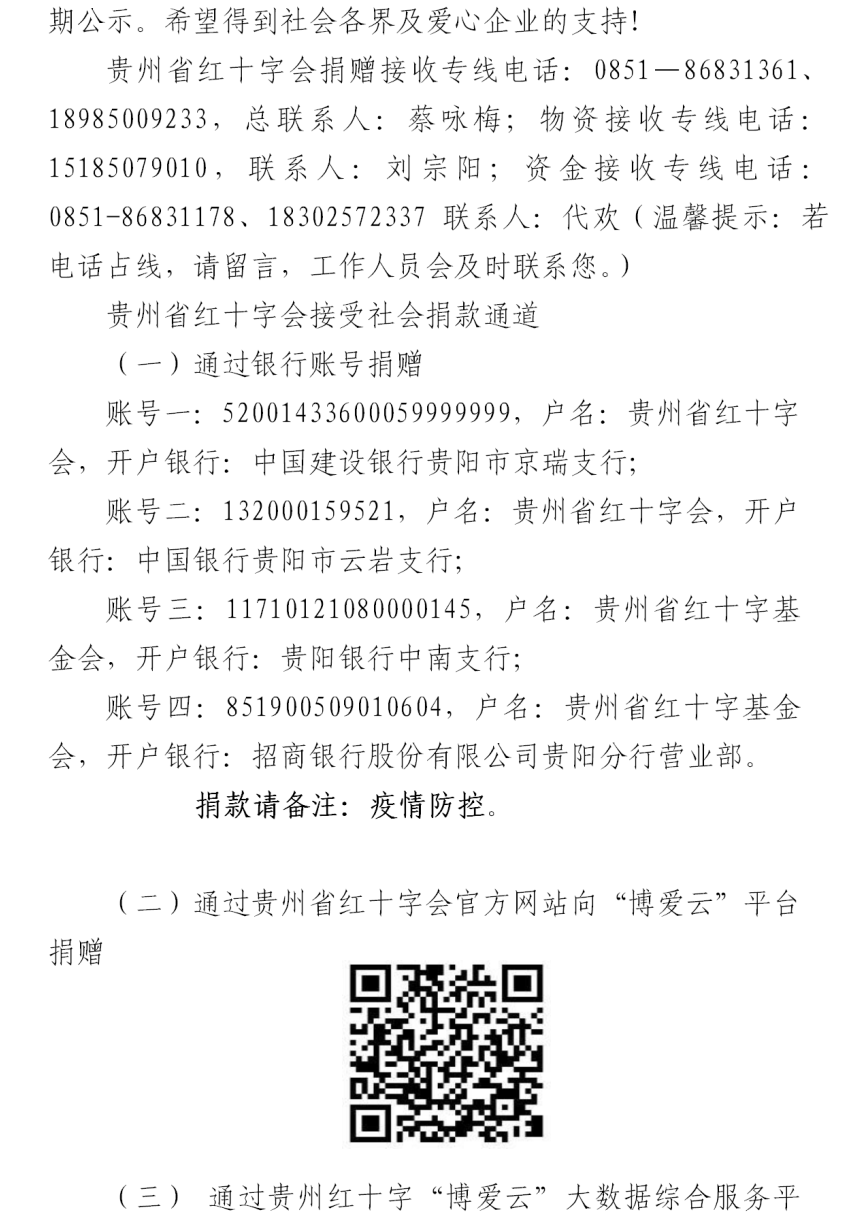 期公示。希望得到社会各界及爱心企业的支持！

贵州省红十字会捐赠接收专线电话：0851—86831361、18985009233，总联系人：蔡咏梅；物资接收专线电话：15185079010，联系人：刘宗阳；资金接收专线电话：0851-86831178、18302572337 联系人：代欢（温馨提示：若电话占线，请留言，工作人员会及时联系您。）

贵州省红十字会接受社会捐款通道

（一）通过银行账号捐赠

账号一：52001433600059999999，户名：贵州省红十字会，开户银行：中国建设银行贵阳市京瑞支行；

账号二：132000159521，户名：贵州省红十字会，开户银行：中国银行贵阳市云岩支行；

账号三：11710121080000145，户名：贵州省红十字基金会，开户银行：贵阳银行中南支行；

账号四：851900509010604，户名：贵州省红十字基金会，开户银行：招商银行股份有限公司贵阳分行营业部。

捐款请备注：疫情防控。

（二）通过贵州省红十字会官方网站向“博爱云”平台捐赠

（三） 通过贵州红十字“博爱云”大数据综合服务平